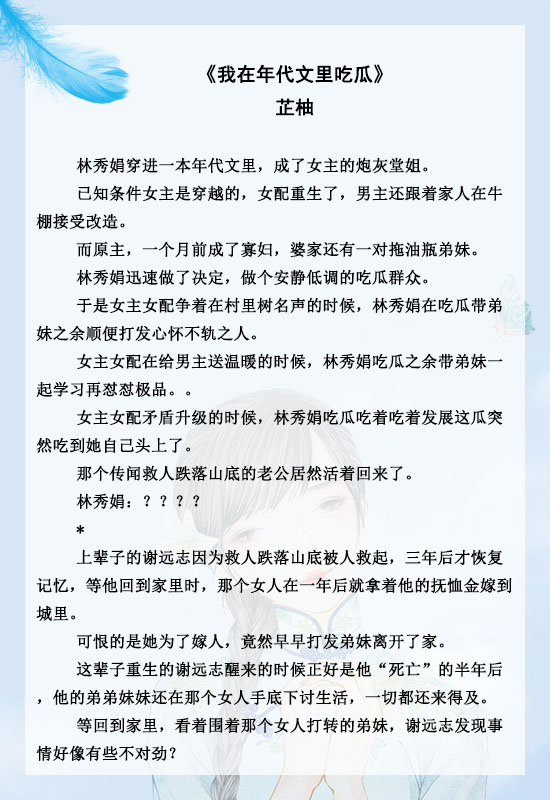 《我在年代文里吃瓜》
芷柚

林秀娟穿进一本年代文里，成了女主的炮灰堂姐。

已知条件女主是穿越的，女配重生了，男主还跟着家人在牛棚接受改造。

而原主，一个月前成了寡妇，婆家还有一对拖油瓶弟妹。

林秀娟迅速做了决定，做个安静低调的吃瓜群众。

于是女主女配争着在村里树名声的时候，林秀娟在吃瓜带弟妹之余顺便打发心怀不轨之人。

女主女配在给男主送温暖的时候，林秀娟吃瓜之余带弟妹一起学习再怼怼极品。。

女主女配矛盾升级的时候，林秀娟吃瓜吃着吃着发展这瓜突然吃到她自己头上了。

那个传闻救人跌落山底的老公居然活着回来了。

林秀娟：？？？？

*

上辈子的谢远志因为救人跌落山底被人救起，三年后才恢复记忆，等他回到家里时，那个女人在一年后就拿着他的抚恤金嫁到城里。

可恨的是她为了嫁人，竟然早早打发弟妹离开了家。

这辈子重生的谢远志醒来的时候正好是他“死亡”的半年后，他的弟弟妹妹还在那个女人手底下讨生活，一切都还来得及。

等回到家里，看着围着那个女人打转的弟妹，谢远志发现事情好像有些不对劲？